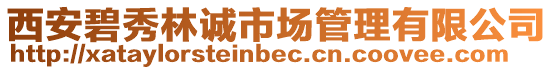 西安碧秀林诚市场管理有限公司
http://xataylorsteinbec.cn.coovee.com